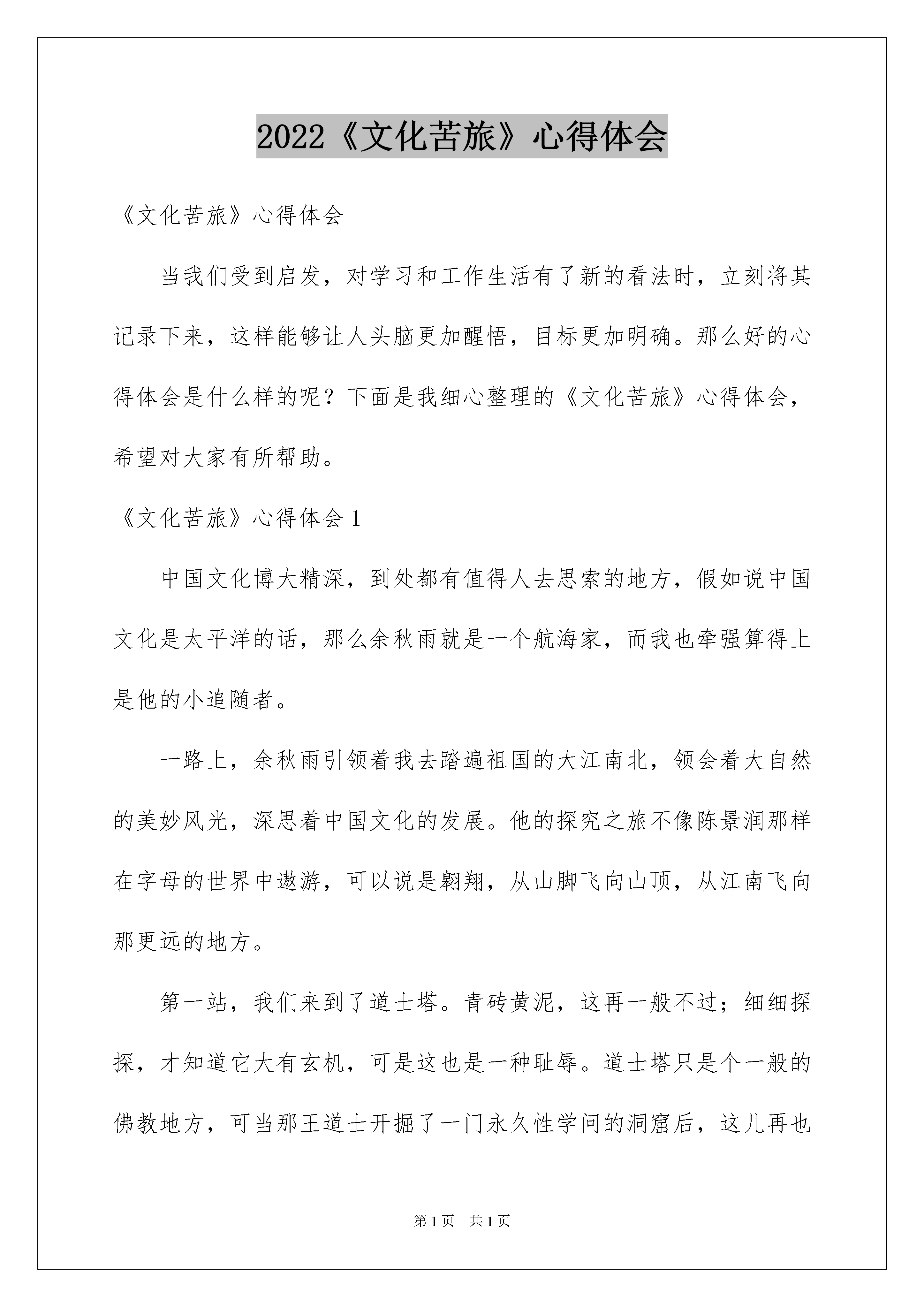 2022《文化苦旅》心得体会

《文化苦旅》心得体会

当我们受到启发，对学习和工作生活有了新的看法时，立刻将其记录下来，这样能够让人头脑更加醒悟，目标更加明确。那么好的心得体会是什么样的呢？下面是我细心整理的《文化苦旅》心得体会，希望对大家有所帮助。

《文化苦旅》心得体会 1

中国文化博大精深，到处都有值得人去思索的地方，假如说中国文化是太平洋的话，那么余秋雨就是一个航海家，而我也牵强算得上是他的小追随者。

一路上，余秋雨引领着我去踏遍祖国的大江南北，领会着大自然的美妙风光，深思着中国文化的发展。他的探究之旅不像陈景润那样在字母的世界中遨游，可以说是翱翔，从山脚飞向山顶，从江南飞向那更远的地方。

第一站，我们来到了道士塔。青砖黄泥，这再一般不过；细细探探，才知道它大有玄机，可是这也是一种耻辱。道士塔只是个一般的佛教地方，可当那王道士开掘了一门永久性学问的洞窟后，这儿再也

第 1 页　共 1 页